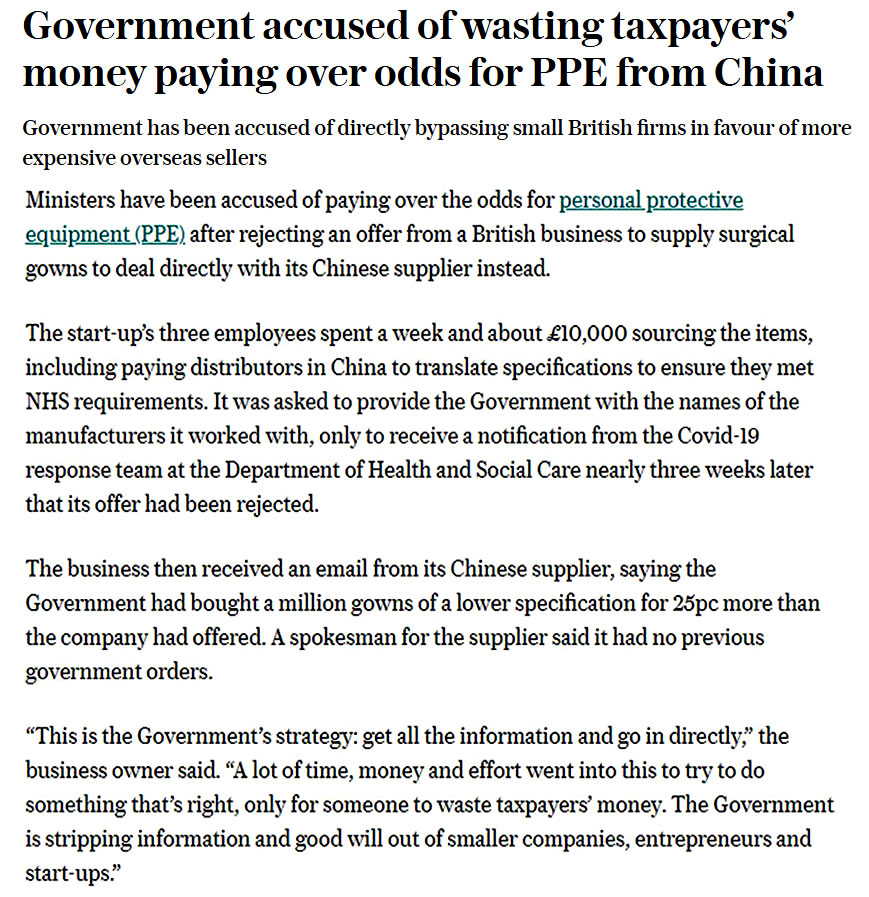 Government accused of wasting taxpayers' money paying over odds for PPE from China

Government has been accused of directly bypassing small British firms in favour of more expensive overseas sellers

Ministers have been accused of paying over the odds for personal protective equipment (PPE) after rejecting an offer from a British business to supply surgical gowns to deal directly with its Chinese supplier instead.

The start-up's three employees spent a week and about £10,000 sourcing the items, including paying distributors in China to translate specifications to ensure they met NHS requirements. It was asked to provide the Government with the names of the manufacturers it worked with, only to receive a notification from the Covid-19 response team at the Department of Health and Social Care nearly three weeks later that its offer had been rejected.

The business then received an email from its Chinese supplier, saying the Government had bought a million gowns of a lower specification for 25pc more than the company had offered. A spokesman for the supplier said it had no previous government orders.

"This is the Government's strategy: get all the information and go in directly," the business owner said. "A lot of time, money and effort went into this to try to do something that's right, only for someone to waste taxpayers' money. The Government is stripping information and good will out of smaller companies, entrepreneurs and start-ups."